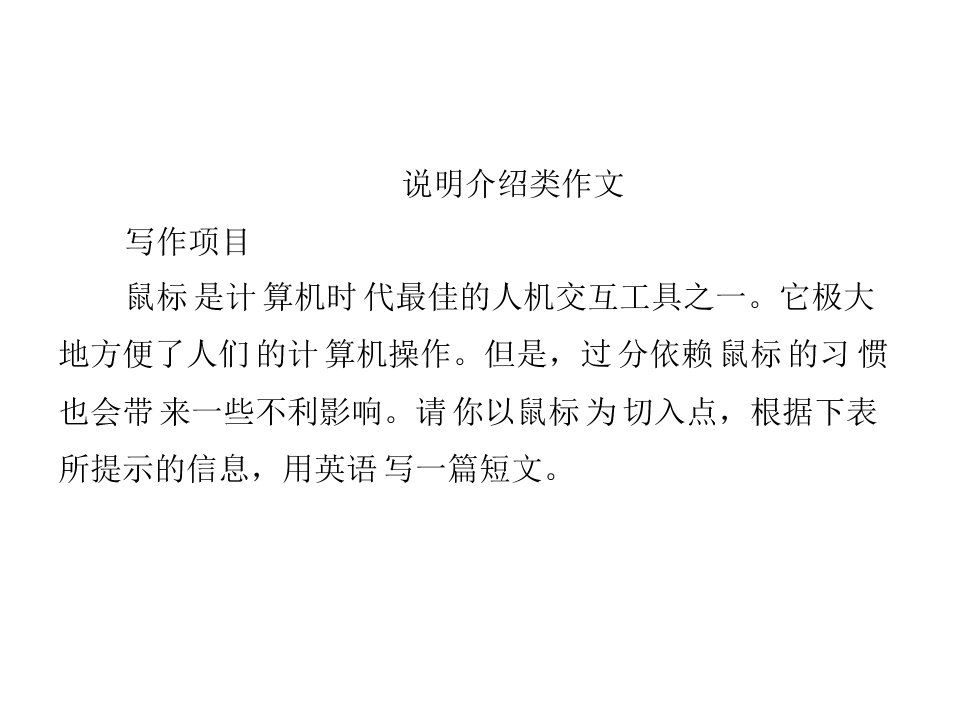 说明介绍类作文

写作项目

鼠标是计算机时代最佳的人机交互工具之一。它极大地方便了人们的计算机操作。但是，过分依赖鼠标的习惯也会带来一些不利影响。请你以鼠标为切入点，根据下表所提示的信息，用英语写一篇短文。